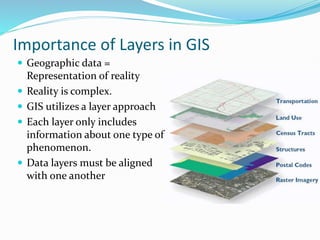 Importance of Layers in GIS

- Geographic data = Representation of reality
- Reality is complex.
- GIS utilizes a layer approach
- Each layer only includes information about one type of phenomenon.
- Data layers must be aligned with one another

Transportation
Land Use
Census Tracts
Structures
Postal Codes
Raster Imagery